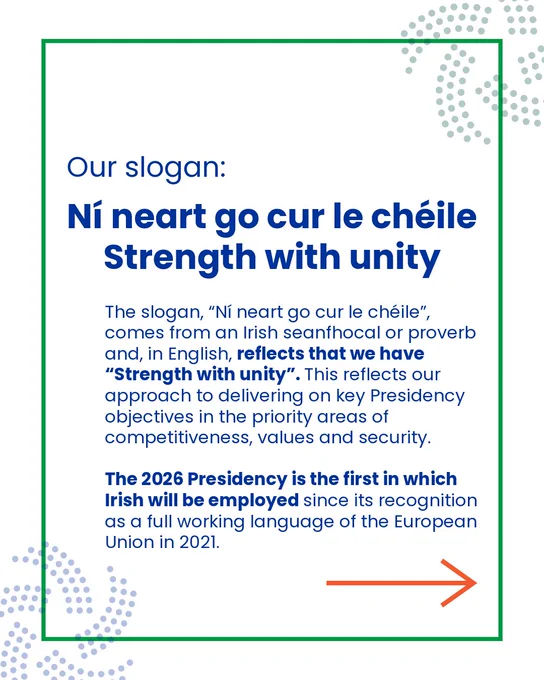 Our slogan:

Ní neart go cur le chéile
Strength with unity

The slogan, “Ní neart go cur le chéile”, comes from an Irish seanfhocal or proverb and, in English, reflects that we have “Strength with unity”. This reflects our approach to delivering on key Presidency objectives in the priority areas of competitiveness, values and security.

The 2026 Presidency is the first in which Irish will be employed since its recognition as a full working language of the European Union in 2021.